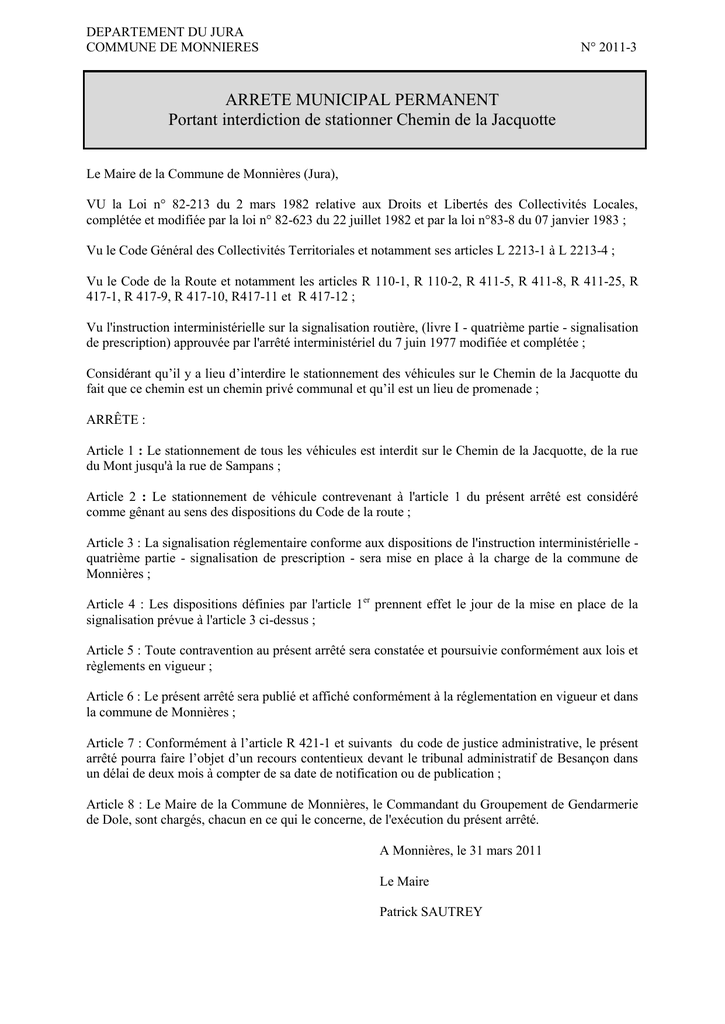 DEPARTEMENT DU JURA
COMMUNE DE MONNIERES N° 2011-3

ARRETE MUNICIPAL PERMANENT
Portant interdiction de stationner Chemin de la Jacquotte

Le Maire de la Commune de Monnières (Jura),

VU la Loi n° 82-213 du 2 mars 1982 relative aux Droits et Libertés des Collectivités Locales, complétée et modifiée par la loi n° 82-623 du 22 juillet 1982 et par la loi n°83-8 du 07 janvier 1983 ;

Vu le Code Général des Collectivités Territoriales et notamment ses articles L 2213-1 à L 2213-4 ;

Vu le Code de la Route et notamment les articles R 110-1, R 110-2, R 411-5, R 411-8, R 411-25, R 417-1, R 417-9, R 417-10, R417-11 et R 417-12 ;

Vu l'instruction interministérielle sur la signalisation routière, (livre I - quatrième partie - signalisation de prescription) approuvée par l'arrêté interministériel du 7 juin 1977 modifiée et complétée ;

Considérant qu'il y a lieu d'interdire le stationnement des véhicules sur le Chemin de la Jacquotte du fait que ce chemin est un chemin privé communal et qu'il est un lieu de promenade ;

ARRÊTE :

Article 1 : Le stationnement de tous les véhicules est interdit sur le Chemin de la Jacquotte, de la rue du Mont jusqu'à la rue de Sampans ;

Article 2 : Le stationnement de véhicule contrevenant à l'article 1 du présent arrêté est considéré comme gênant au sens des dispositions du Code de la route ;

Article 3 : La signalisation réglementaire conforme aux dispositions de l'instruction interministérielle - quatrième partie - signalisation de prescription - sera mise en place à la charge de la commune de Monnières ;

Article 4 : Les dispositions définies par l'article 1$^{er}$ prennent effet le jour de la mise en place de la signalisation prévue à l'article 3 ci-dessus ;

Article 5 : Toute contravention au présent arrêté sera constatée et poursuivie conformément aux lois et règlements en vigueur ;

Article 6 : Le présent arrêté sera publié et affiché conformément à la réglementation en vigueur et dans la commune de Monnières ;

Article 7 : Conformément à l'article R 421-1 et suivants du code de justice administrative, le présent arrêté pourra faire l'objet d'un recours contentieux devant le tribunal administratif de Besançon dans un délai de deux mois à compter de sa date de notification ou de publication ;

Article 8 : Le Maire de la Commune de Monnières, le Commandant du Groupement de Gendarmerie de Dole, sont chargés, chacun en ce qui le concerne, de l'exécution du présent arrêté.

A Monnières, le 31 mars 2011

Le Maire

Patrick SAUTREY